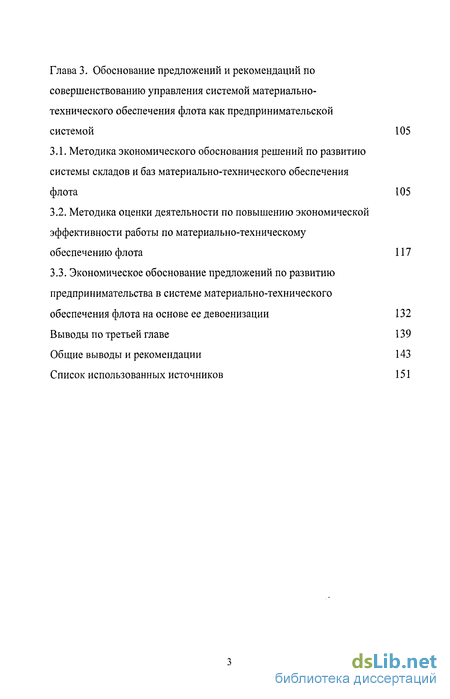 Глава 3. Обоснование предложений и рекомендаций по совершенствованию управления системой материально-технического обеспечения флота как предпринимательской системой 105

3.1. Методика экономического обоснования решений по развитию системы складов и баз материально-технического обеспечения флота 105

3.2. Методика оценки деятельности по повышению экономической эффективности работы по материально-техническому обеспечению флота 117

3.3. Экономическое обоснование предложений по развитию предпринимательства в системе материально-технического обеспечения флота на основе ее девоенизации 132

Выводы по третьей главе 139

Общие выводы и рекомендации 143

Список использованных источников 151

3

dsLib.net
библиотека диссертаций